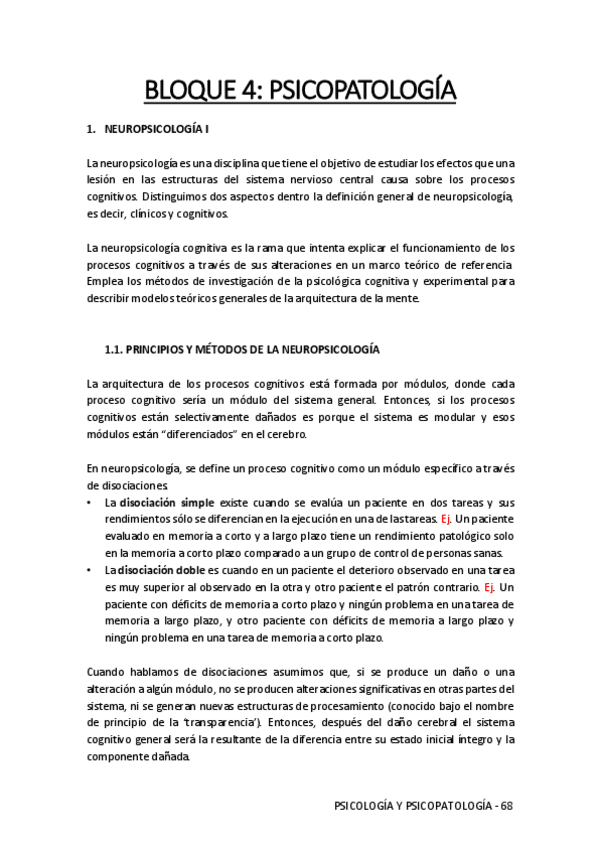 BLOQUE 4: PSICOPATOLOGÍA

1. NEUROPSICOLOGÍA I

La neuropsicología es una disciplina que tiene el objetivo de estudiar los efectos que una lesión en las estructuras del sistema nervioso central causa sobre los procesos cognitivos. Distinguimos dos aspectos dentro la definición general de neuropsicología, es decir, clínicos y cognitivos.

La neuropsicología cognitiva es la rama que intenta explicar el funcionamiento de los procesos cognitivos a través de sus alteraciones en un marco teórico de referencia. Emplea los métodos de investigación de la psicológica cognitiva y experimental para describir modelos teóricos generales de la arquitectura de la mente.

1.1. PRINCIPIOS Y MÉTODOS DE LA NEUROPSICOLOGÍA

La arquitectura de los procesos cognitivos está formada por módulos, donde cada proceso cognitivo sería un módulo del sistema general. Entonces, si los procesos cognitivos están selectivamente dañados es porque el sistema es modular y esos módulos están "diferenciados" en el cerebro.

En neuropsicología, se define un proceso cognitivo como un módulo específico a través de disociaciones.
• La disociación simple existe cuando se evalúa un paciente en dos tareas y sus rendimientos sólo se diferencian en la ejecución en una de las tareas. Ej. Un paciente evaluado en memoria a corto y a largo plazo tiene un rendimiento patológico solo en la memoria a corto plazo comparado a un grupo de control de personas sanas.
• La disociación doble es cuando en un paciente el deterioro observado en una tarea es muy superior al observado en la otra y otro paciente el patrón contrario. Ej. Un paciente con déficits de memoria a corto plazo y ningún problema en una tarea de memoria a largo plazo, y otro paciente con déficits de memoria a largo plazo y ningún problema en una tarea de memoria a corto plazo.

Cuando hablamos de disociaciones asumimos que, si se produce un daño o una alteración a algún módulo, no se producen alteraciones significativas en otras partes del sistema, ni se generan nuevas estructuras de procesamiento (conocido bajo el nombre de principio de la 'transparencia'). Entonces, después del daño cerebral el sistema cognitivo general será la resultante de la diferencia entre su estado inicial íntegro y la componente dañada.

PSICOLOGÍA Y PSICOPATOLOGÍA - 68